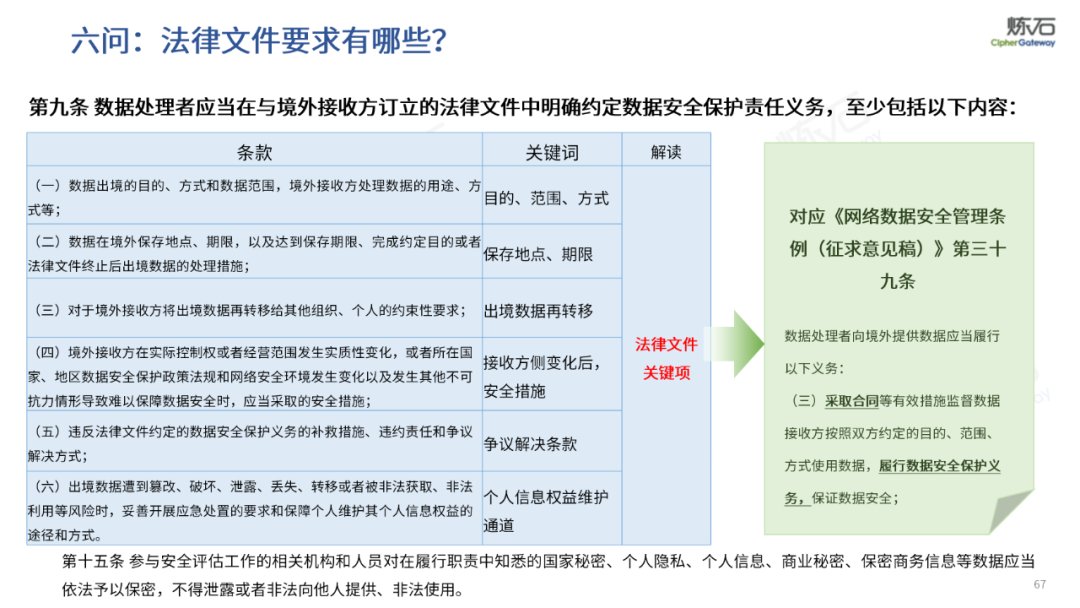 六问：法律文件要求有哪些？

炼石
CipherGateway

第九条 数据处理者应当在与境外接收方订立的法律文件中明确约定数据安全保护责任义务，至少包括以下内容：

| 条款 | 关键词 | 解读 |
|---|---|---|
| （一）数据出境的目的、方式和数据范围，境外接收方处理数据的用途、方式等； | 目的、范围、方式 | 法律文件关键项 |
| （二）数据在境外保存地点、期限，以及达到保存期限、完成约定目的或者法律文件终止后出境数据的处理措施； | 保存地点、期限 | |
| （三）对于境外接收方将出境数据再转移给其他组织、个人的约束性要求； | 出境数据再转移 | |
| （四）境外接收方在实际控制权或者经营范围发生实质性变化，或者所在国家、地区数据安全保护政策法规和网络安全环境发生变化以及发生其他不可抗力情形导致难以保障数据安全时，应当采取的安全措施； | 接收方侧变化后，安全措施 | |
| （五）违反法律文件约定的数据安全保护义务的补救措施、违约责任和争议解决方式； | 争议解决条款 | |
| （六）出境数据遭到篡改、破坏、泄露、丢失、转移或者被非法获取、非法利用等风险时，妥善开展应急处置的要求和保障个人维护其个人信息权益的途径和方式。 | 个人信息权益维护通道 | |

对应《网络数据安全管理条例（征求意见稿）》第三十九条

数据处理者向境外提供数据应当履行以下义务：

（三）采取合同等有效措施监督数据接收方按照双方约定的目的、范围、方式使用数据，履行数据安全保护义务，保证数据安全；

第十五条 参与安全评估工作的相关机构和人员对在履行职责中知悉的国家秘密、个人隐私、个人信息、商业秘密、保密商务信息等数据应当依法予以保密，不得泄露或者非法向他人提供、非法使用。

67